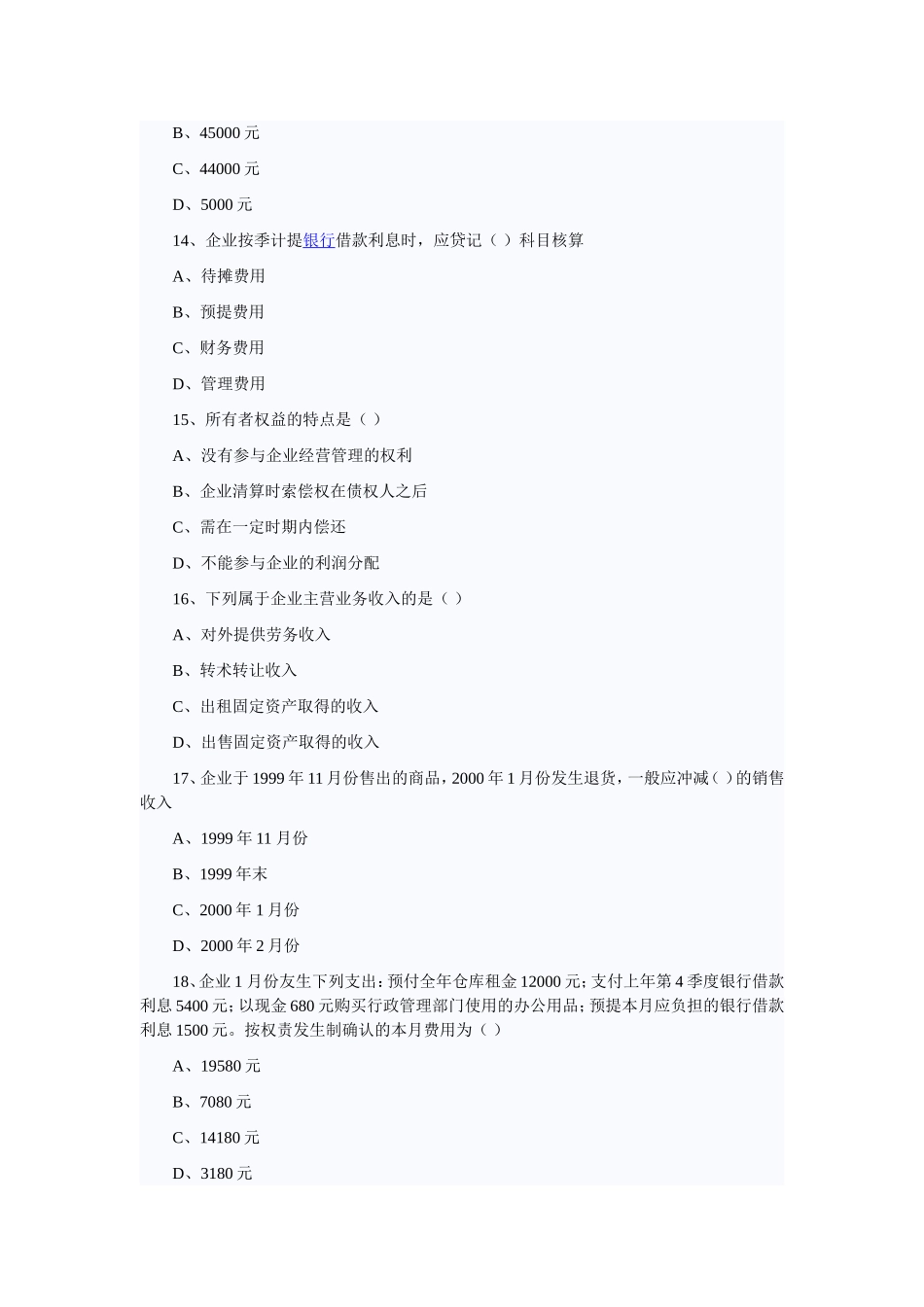 B、45000 元

C、44000 元

D、5000 元

14、企业按季计提银行借款利息时，应贷记（ ）科目核算

A、待摊费用

B、预提费用

C、财务费用

D、管理费用

15、所有者权益的特点是（ ）

A、没有参与企业经营管理的权利

B、企业清算时索偿权在债权人之后

C、需在一定时期内偿还

D、不能参与企业的利润分配

16、下列属于企业主营业务收入的是（ ）

A、对外提供劳务收入

B、转术转让收入

C、出租固定资产取得的收入

D、出售固定资产取得的收入

17、企业于 1999 年 11 月份售出的商品，2000 年 1 月份发生退货，一般应冲减（ ）的销售收入

A、1999 年 11 月份

B、1999 年末

C、2000 年 1 月份

D、2000 年 2 月份

18、企业 1 月份友生下列支出：预付全年仓库租金 12000 元；支付上年第 4 季度银行借款利息 5400 元；以现金 680 元购买行政管理部门使用的办公用品；预提本月应负担的银行借款利息 1500 元。按权责发生制确认的本月费用为（ ）

A、19580 元

B、7080 元

C、14180 元

D、3180 元